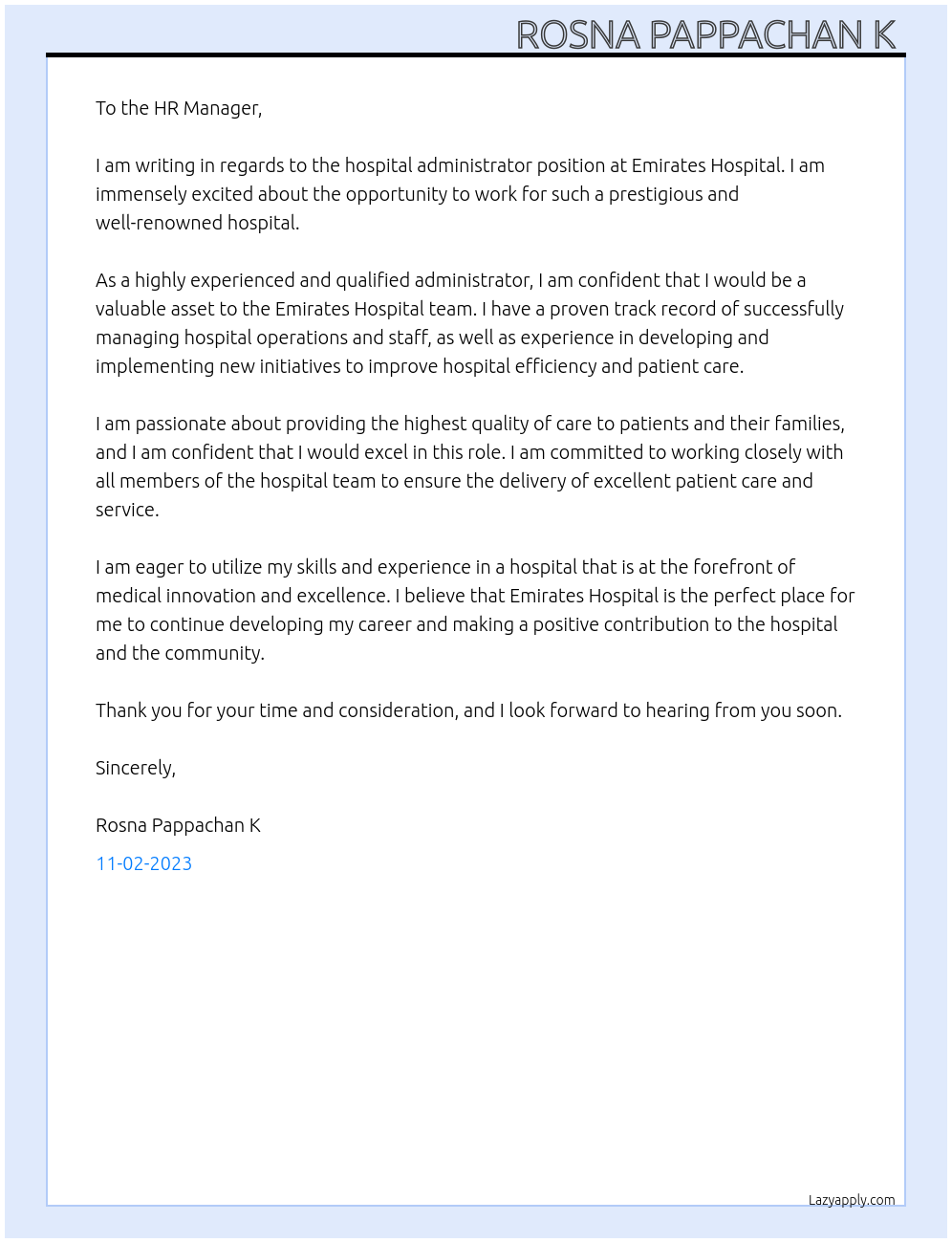 ROSNA PAPPACHAN K

To the HR Manager,

I am writing in regards to the hospital administrator position at Emirates Hospital. I am immensely excited about the opportunity to work for such a prestigious and well-renowned hospital.

As a highly experienced and qualified administrator, I am confident that I would be a valuable asset to the Emirates Hospital team. I have a proven track record of successfully managing hospital operations and staff, as well as experience in developing and implementing new initiatives to improve hospital efficiency and patient care.

I am passionate about providing the highest quality of care to patients and their families, and I am confident that I would excel in this role. I am committed to working closely with all members of the hospital team to ensure the delivery of excellent patient care and service.

I am eager to utilize my skills and experience in a hospital that is at the forefront of medical innovation and excellence. I believe that Emirates Hospital is the perfect place for me to continue developing my career and making a positive contribution to the hospital and the community.

Thank you for your time and consideration, and I look forward to hearing from you soon.

Sincerely,

Rosna Pappachan K

11-02-2023

Lazyapply.com